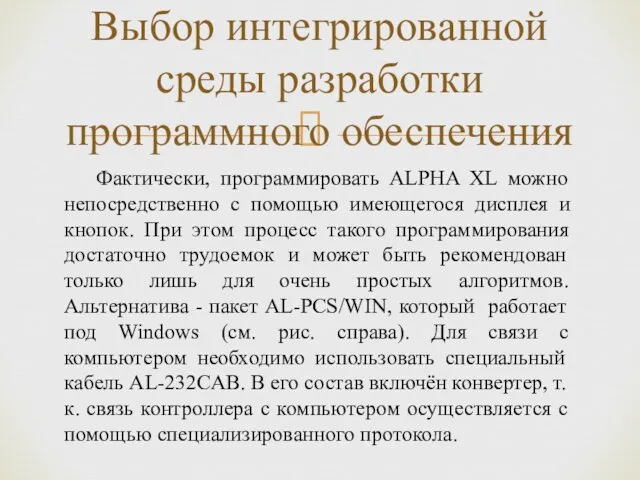 Выбор интегрированной среды разработки программного обеспечения

Фактически, программировать ALPHA XL можно непосредственно с помощью имеющегося дисплея и кнопок. При этом процесс такого программирования достаточно трудоемок и может быть рекомендован только лишь для очень простых алгоритмов. Альтернатива - пакет AL-PCS/WIN, который работает под Windows (см. рис. справа). Для связи с компьютером необходимо использовать специальный кабель AL-232CAB. В его состав включён конвертер, т. к. связь контроллера с компьютером осуществляется с помощью специализированного протокола.